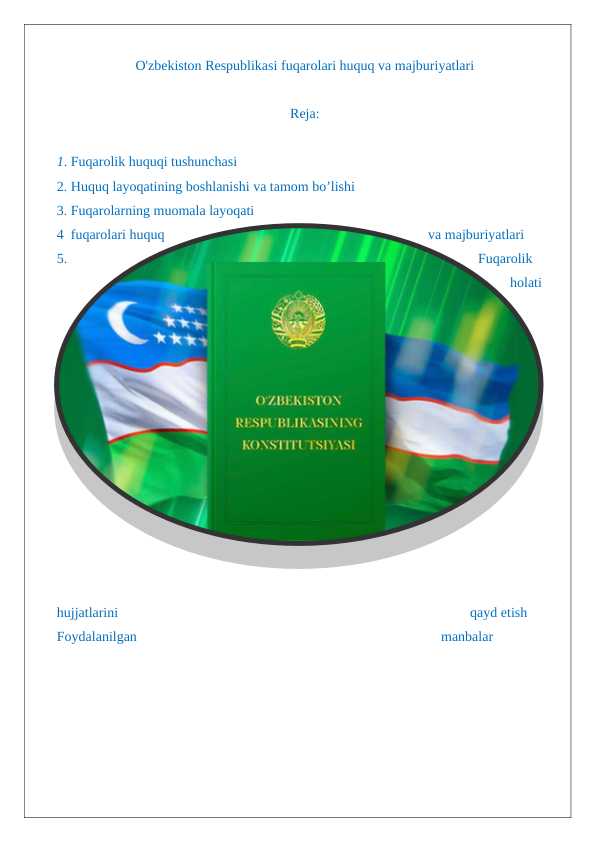 O'zbekiston Respublikasi fuqarolari huquq va majburiyatlari

Reja:

1. Fuqarolik huquqi tushunchasi
2. Huquq layoqatining boshlanishi va tamom bo’lishi
3. Fuqarolarning muomala layoqati
4 fuqarolari huquq va majburiyatlari
5. Fuqarolik holati

O'ZBEKISTON RESPUBLIKASINING KONSTITUTSIYASI

hujjatlarini qayd etish
Foydalanilgan manbalar